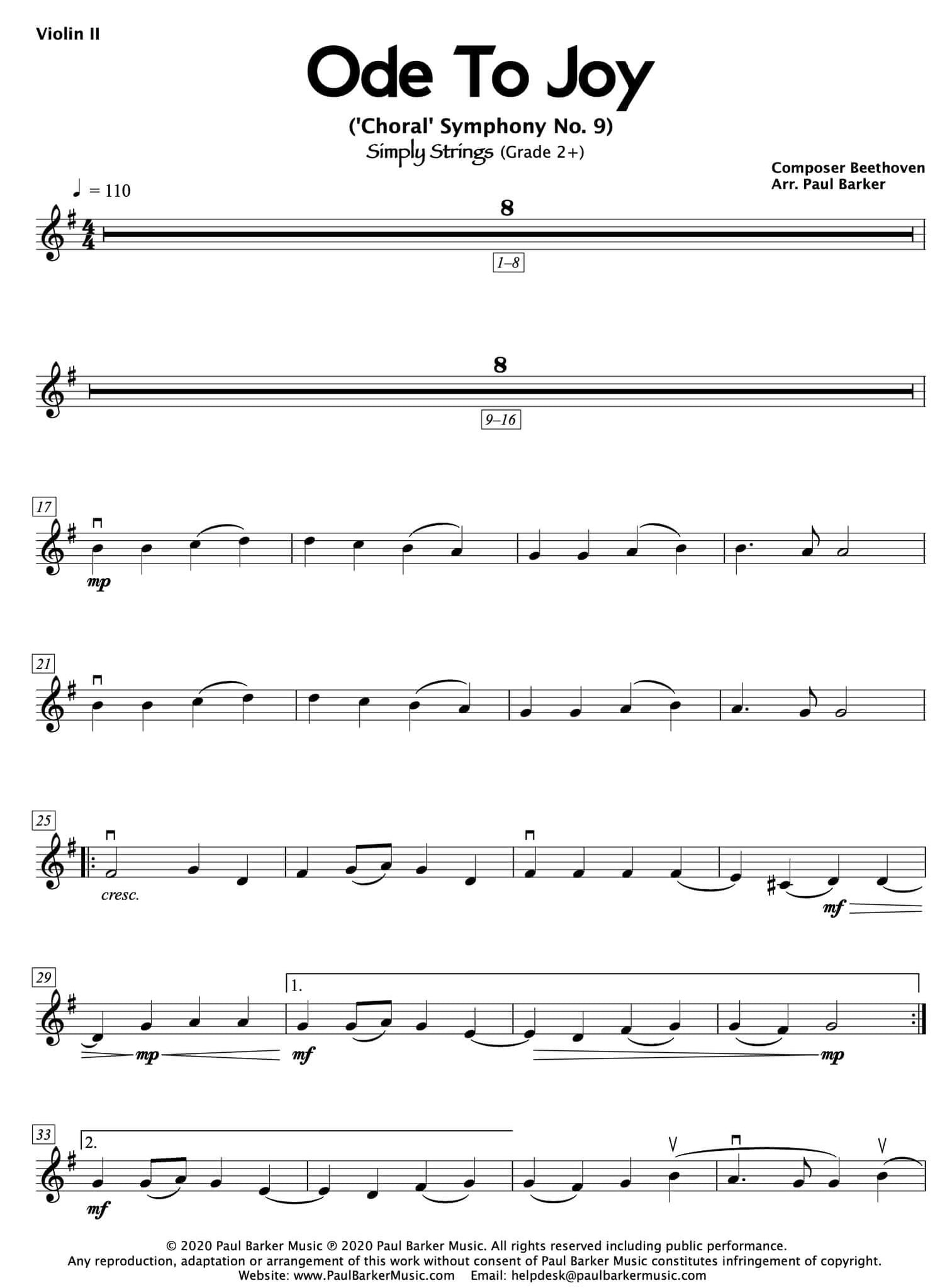 Violin II

Ode To Joy

('Choral' Symphony No. 9)

Simply Strings (Grade 2+)

Composer Beethoven
Arr. Paul Barker

♩ = 110

8

1–8

8

9–16

17

mp

21

25

cresc.

mf

29

1.

mp

mf

mp

33

2.

mf

© 2020 Paul Barker Music ℗ 2020 Paul Barker Music. All rights reserved including public performance.
Any reproduction, adaptation or arrangement of this work without consent of Paul Barker Music constitutes infringement of copyright.
Website: www.PaulBarkerMusic.com Email: helpdesk@paulbarkermusic.com